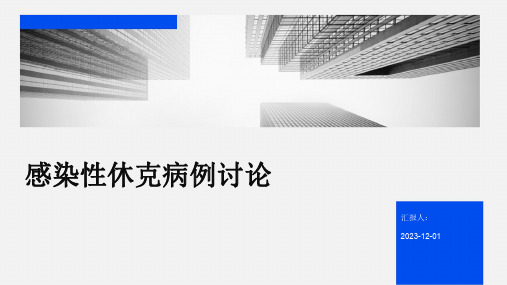 感染性休克病例讨论

汇报人：

2023-12-01